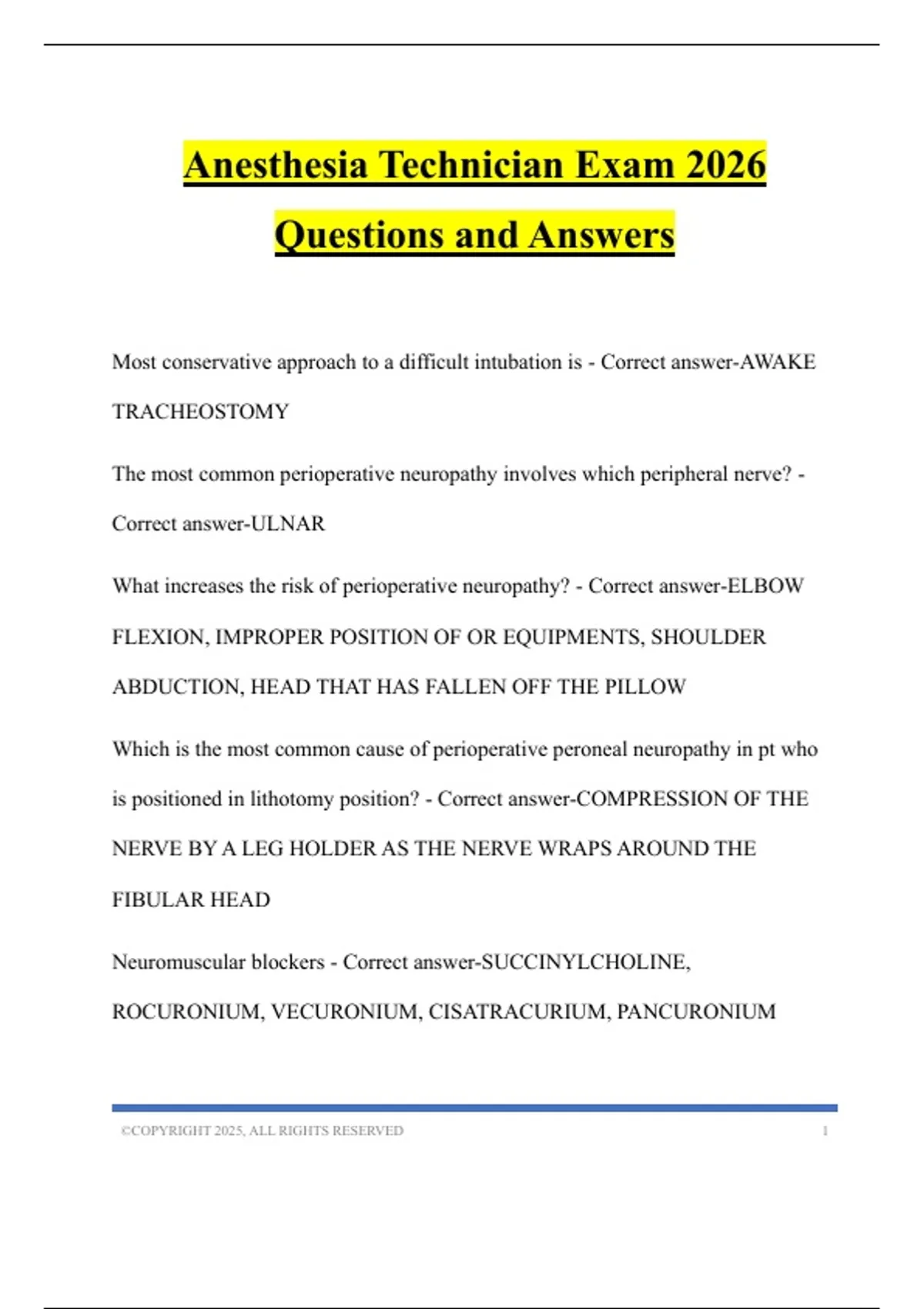 Anesthesia Technician Exam 2026 Questions and Answers

Most conservative approach to a difficult intubation is - Correct answer-AWAKE TRACHEOSTOMY

The most common perioperative neuropathy involves which peripheral nerve? - Correct answer-ULNAR

What increases the risk of perioperative neuropathy? - Correct answer-ELBOW FLEXION, IMPROPER POSITION OF OR EQUIPMENTS, SHOULDER ABDUCTION, HEAD THAT HAS FALLEN OFF THE PILLOW

Which is the most common cause of perioperative peroneal neuropathy in pt who is positioned in lithotomy position? - Correct answer-COMPRESSION OF THE NERVE BY A LEG HOLDER AS THE NERVE WRAPS AROUND THE FIBULAR HEAD

Neuromuscular blockers - Correct answer-SUCCINYLCHOLINE, ROCURONIUM, VECURONIUM, CISATRACURIUM, PANCURONIUM

©COPYRIGHT 2025, ALL RIGHTS RESERVED 1